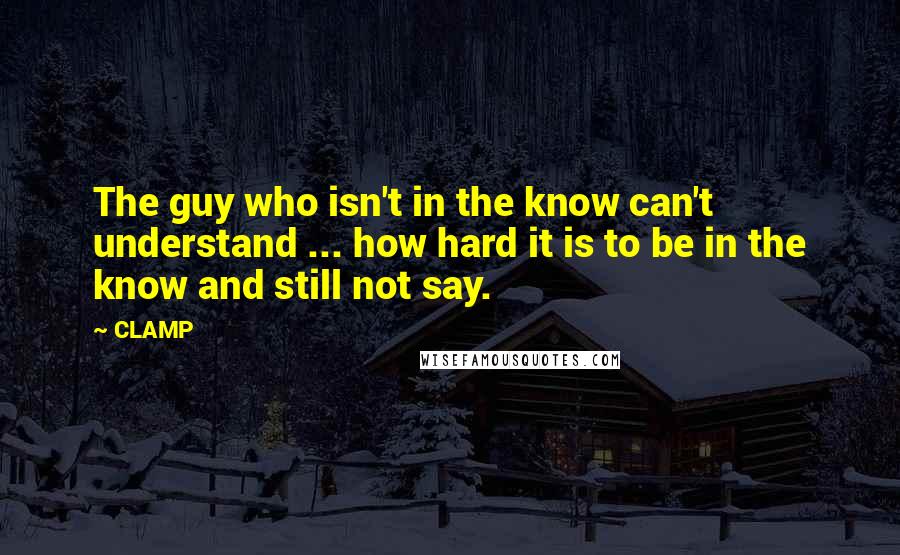 The guy who isn't in the know can't understand ... how hard it is to be in the know and still not say.

~ CLAMP

WISEFAMOUSQUOTES.COM